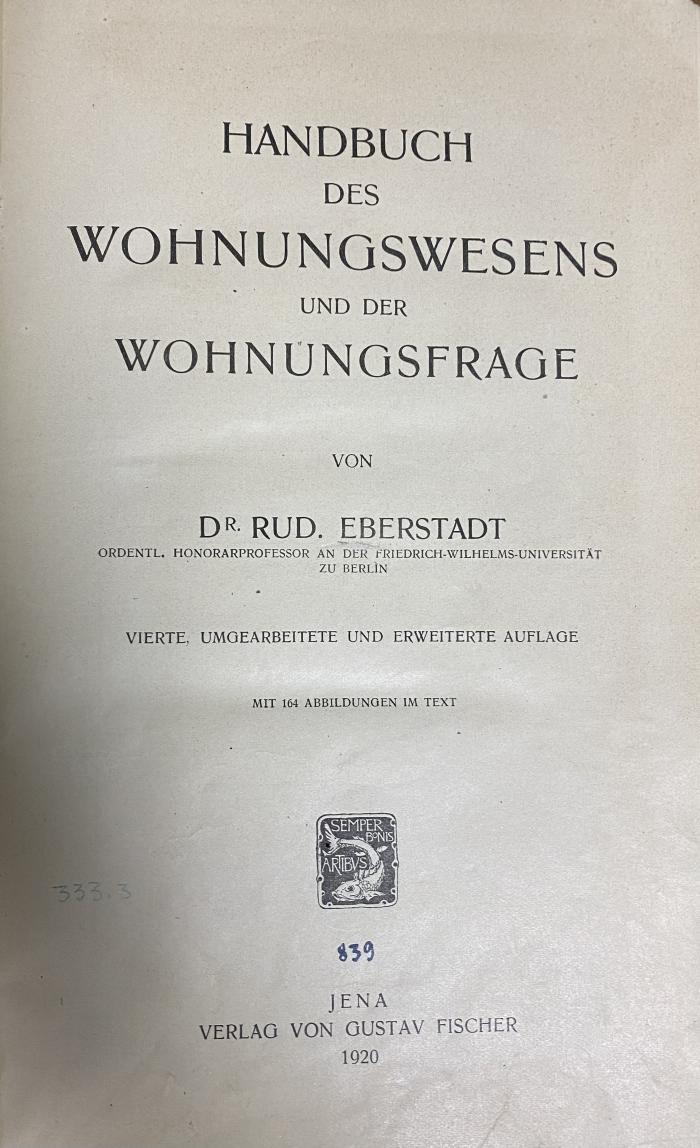 HANDBUCH
DES
WOHNUNGSWESENS
UND DER
WOHNUNGSFRAGE

VON

DR. RUD. EBERSTADT
ORDENTL. HONORARPROFESSOR AN DER FRIEDRICH-WILHELMS-UNIVERSITÄT ZU BERLIN

VIERTE, UMGEARBEITETE UND ERWEITERTE AUFLAGE

MIT 164 ABBILDUNGEN IM TEXT

SEMPER BONIS ARTIBUS

333.3

839

JENA
VERLAG VON GUSTAV FISCHER
1920